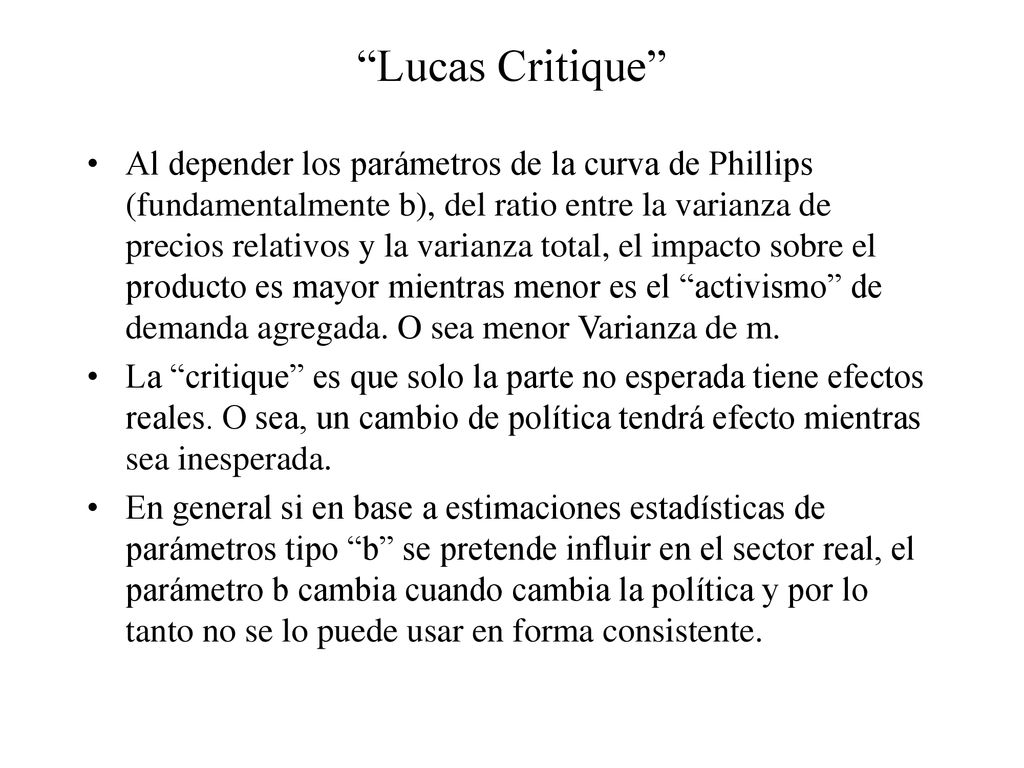 “Lucas Critique”

• Al depender los parámetros de la curva de Phillips (fundamentalmente b), del ratio entre la varianza de precios relativos y la varianza total, el impacto sobre el producto es mayor mientras menor es el “activismo” de demanda agregada. O sea menor Varianza de m.

• La “critique” es que solo la parte no esperada tiene efectos reales. O sea, un cambio de política tendrá efecto mientras sea inesperada.

• En general si en base a estimaciones estadísticas de parámetros tipo “b” se pretende influir en el sector real, el parámetro b cambia cuando cambia la política y por lo tanto no se lo puede usar en forma consistente.